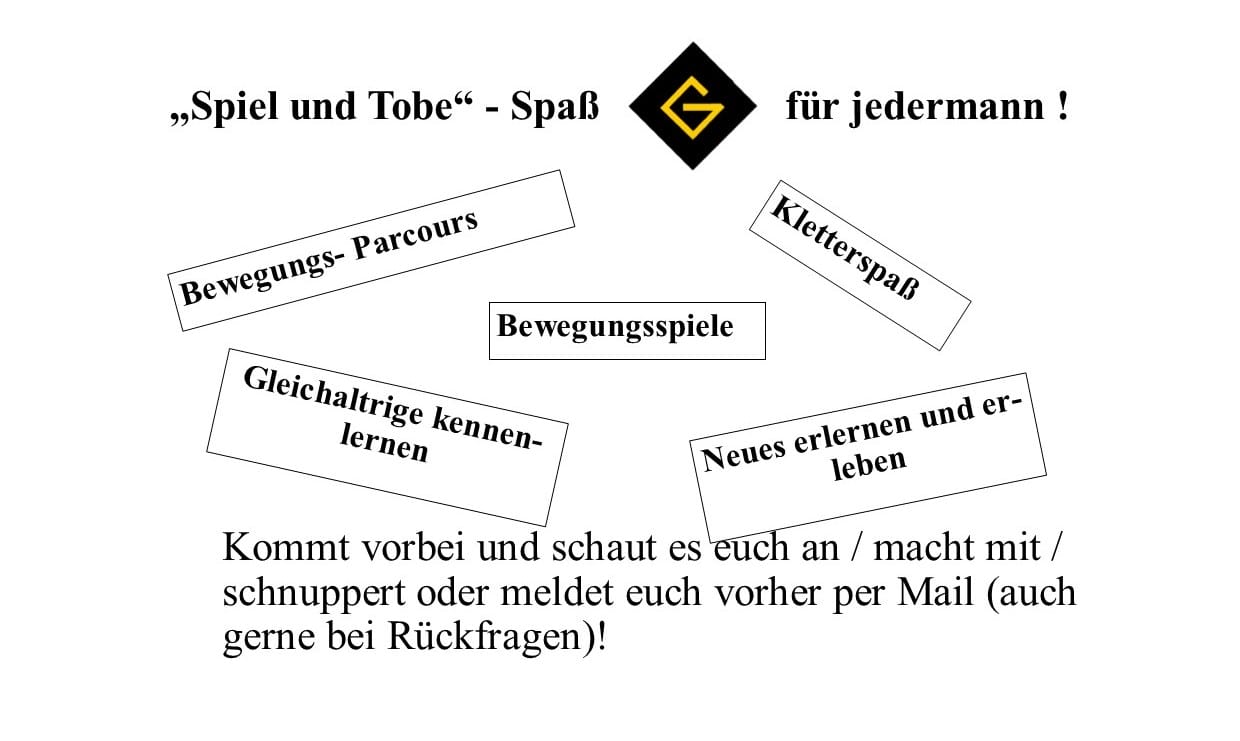 „Spiel und Tobe“ - Spaß G für jedermann !

Bewegungs- Parcours

Kletterspaß

Bewegungsspiele

Gleichaltrige kennenlernen

Neues erlernen und erleben

Kommt vorbei und schaut es euch an / macht mit / schnuppert oder meldet euch vorher per Mail (auch gerne bei Rückfragen)!